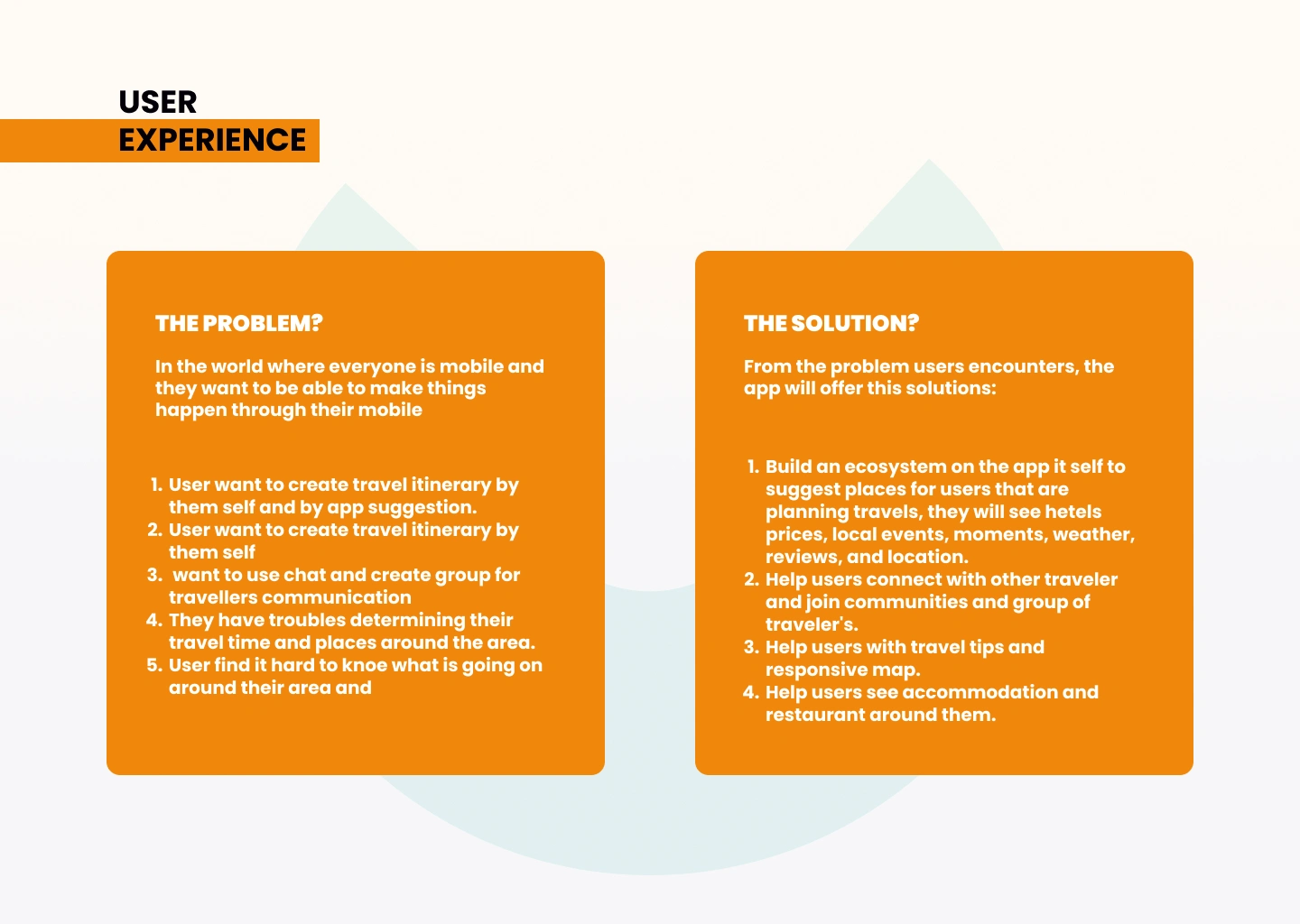 USER
EXPERIENCE

THE PROBLEM?

In the world where everyone is mobile and they want to be able to make things happen through their mobile

1. User want to create travel itinerary by them self and by app suggestion.
2. User want to create travel itinerary by them self
3. want to use chat and create group for travellers communication
4. They have troubles determining their travel time and places around the area.
5. User find it hard to knoe what is going on around their area and

THE SOLUTION?

From the problem users encounters, the app will offer this solutions:

1. Build an ecosystem on the app it self to suggest places for users that are planning travels, they will see hetels prices, local events, moments, weather, reviews, and location.
2. Help users connect with other traveler and join communities and group of traveler's.
3. Help users with travel tips and responsive map.
4. Help users see accommodation and restaurant around them.